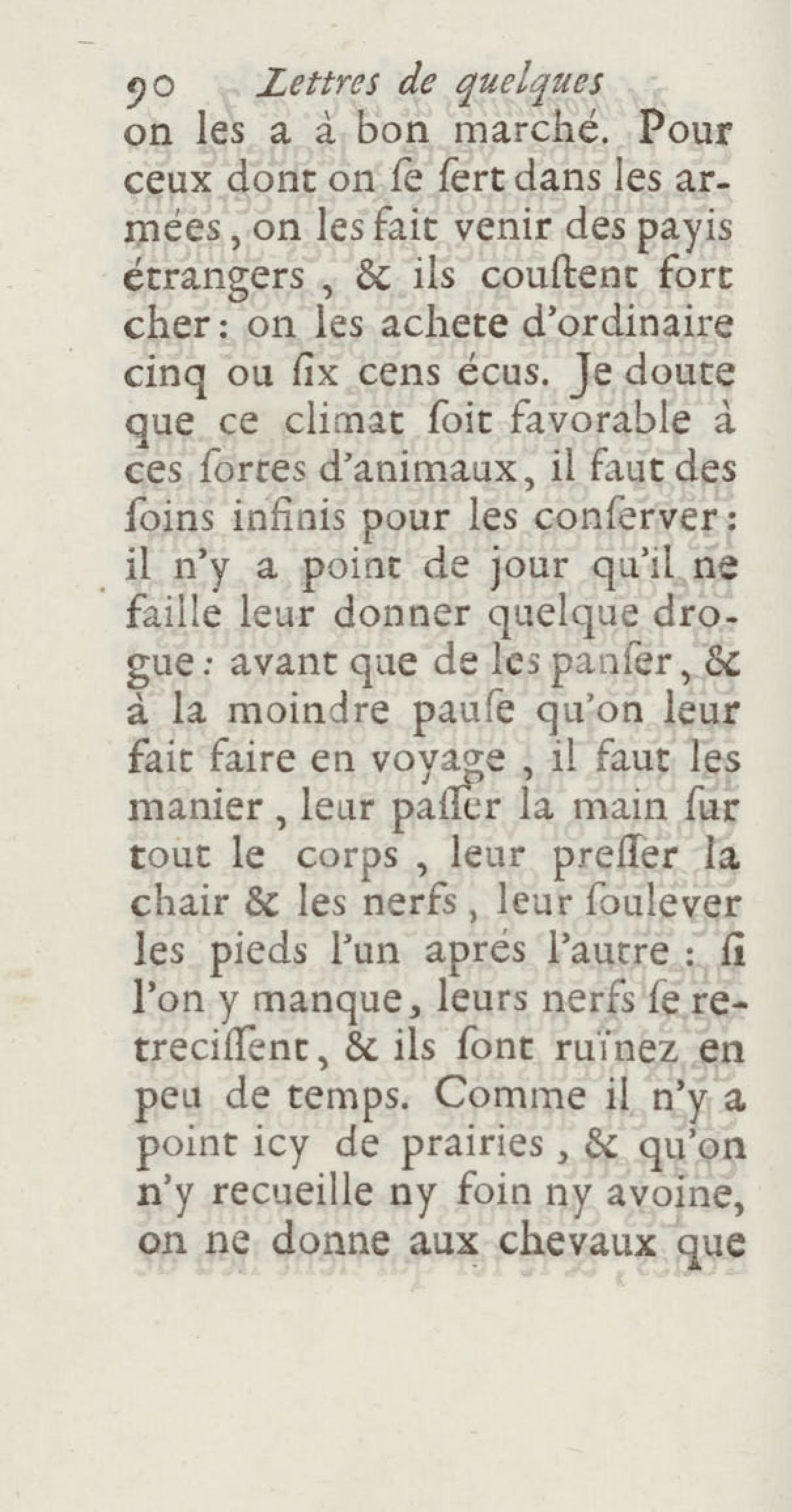 90 Lettres de quelques

on les a à bon marché. Pour ceux dont on ſe ſert dans les armées, on les fait venir des payis étrangers, & ils couſtent fort cher: on les achete d'ordinaire cinq ou ſix cens écus. Je doute que ce climat ſoit favorable à ces ſortes d'animaux, il faut des ſoins infinis pour les conſerver: il n'y a point de jour qu'il ne faille leur donner quelque drogue: avant que de les panſer, & à la moindre pauſe qu'on leur fait faire en voyage, il faut les manier, leur paſſer la main ſur tout le corps, leur preſſer la chair & les nerfs, leur ſoulever les pieds l'un aprés l'autre: ſi l'on y manque, leurs nerfs ſe retreciſſent, & ils ſont ruïnez en peu de temps. Comme il n'y a point icy de prairies, & qu'on n'y recueille ny foin ny avoine, on ne donne aux chevaux que